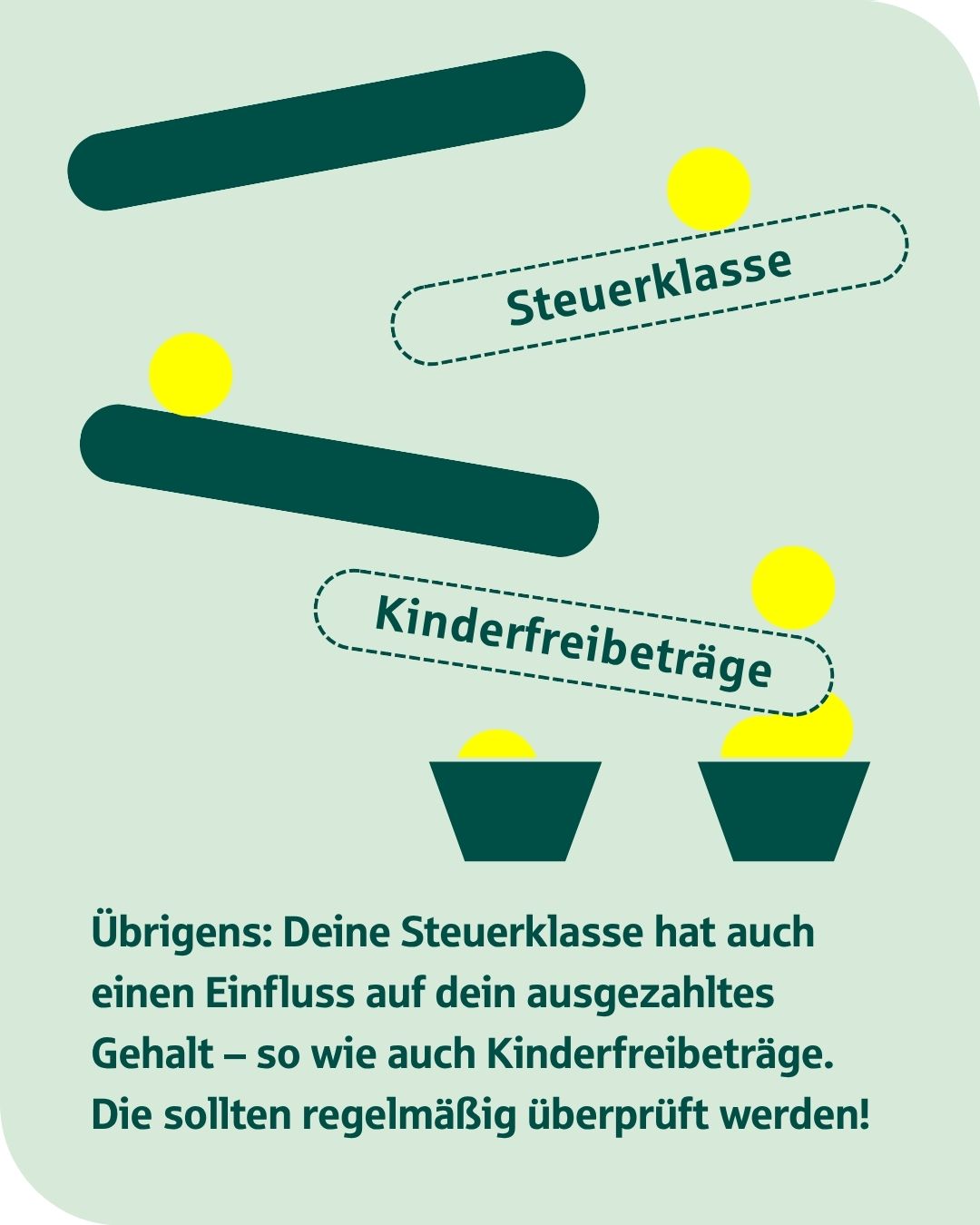 Steuerklasse

Kinderfreibeträge

Übrigens: Deine Steuerklasse hat auch einen Einfluss auf dein ausgezahltes Gehalt – so wie auch Kinderfreibeträge. Die sollten regelmäßig überprüft werden!